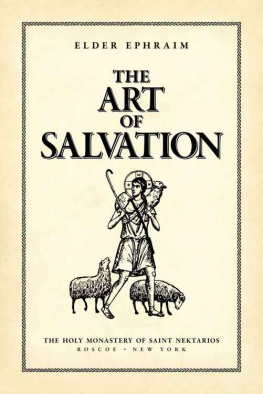 ELDER EPHRAIM

THE ART OF SALVATION

THE HOLY MONASTERY OF SAINT NEKTARIOS
ROSCOE • NEW YORK